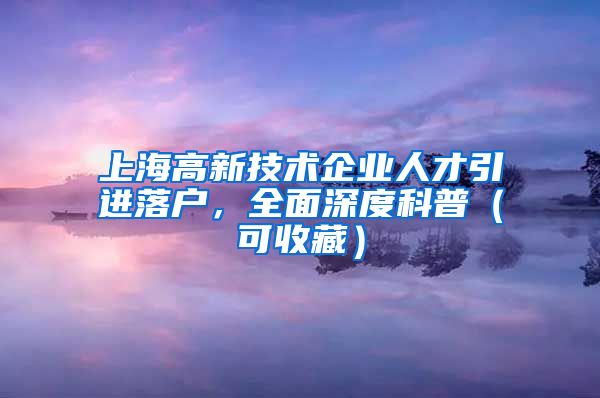 上海高新技术企业人才引进落户，全面深度科普（可收藏）